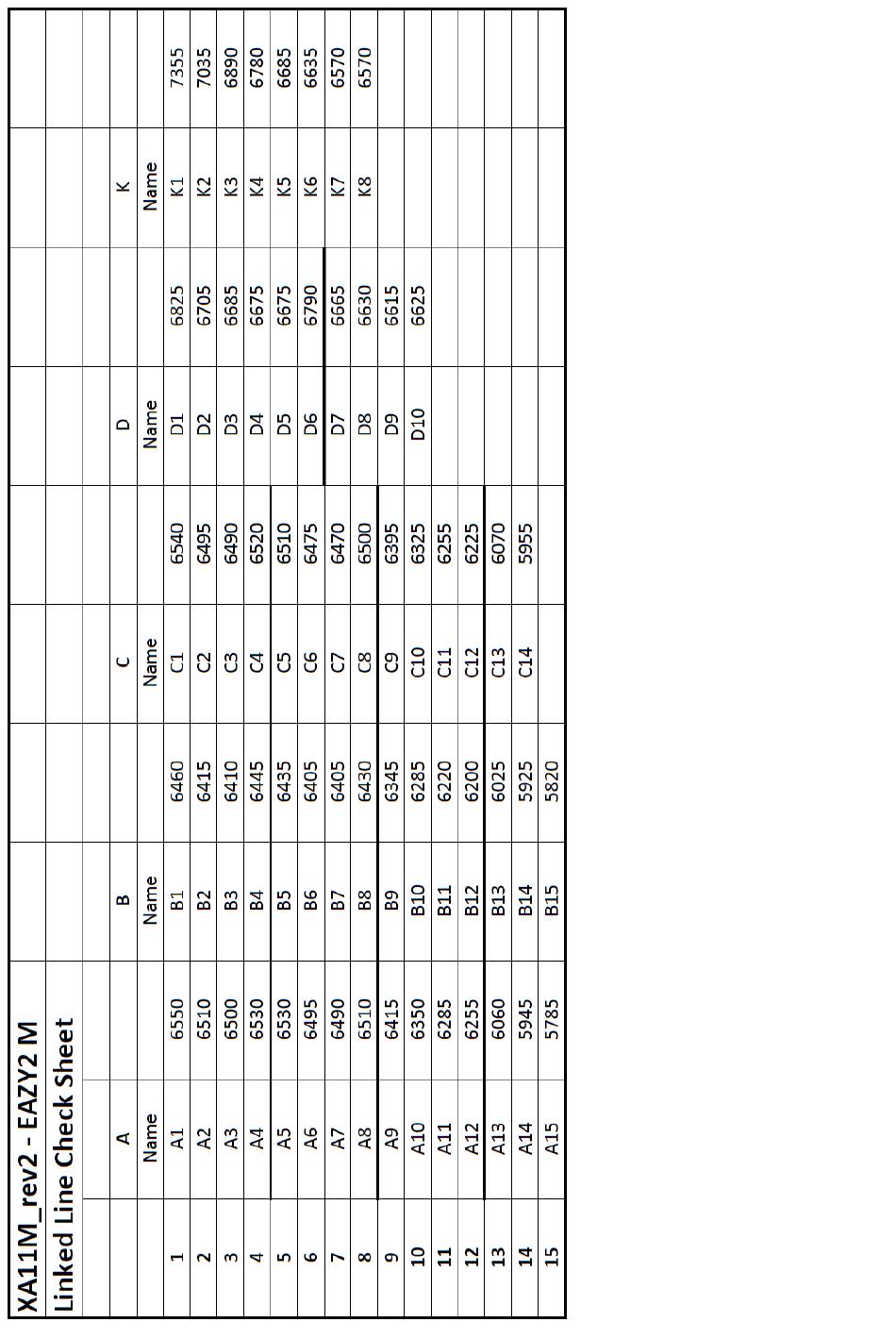 XA11M_rev2 - EAZY2 M

Linked Line Check Sheet

| | A | | B | | C | | D | | K | |
|---|---|---|---|---|---|---|---|---|---|---|
| | Name | | Name | | Name | | Name | | Name | |
| 1 | A1 | 6550 | B1 | 6460 | C1 | 6540 | D1 | 6825 | K1 | 7355 |
| 2 | A2 | 6510 | B2 | 6415 | C2 | 6495 | D2 | 6705 | K2 | 7035 |
| 3 | A3 | 6500 | B3 | 6410 | C3 | 6490 | D3 | 6685 | K3 | 6890 |
| 4 | A4 | 6530 | B4 | 6445 | C4 | 6520 | D4 | 6675 | K4 | 6780 |
| 5 | A5 | 6530 | B5 | 6435 | C5 | 6510 | D5 | 6675 | K5 | 6685 |
| 6 | A6 | 6495 | B6 | 6405 | C6 | 6475 | D6 | 6790 | K6 | 6635 |
| 7 | A7 | 6490 | B7 | 6405 | C7 | 6470 | D7 | 6665 | K7 | 6570 |
| 8 | A8 | 6510 | B8 | 6430 | C8 | 6500 | D8 | 6630 | K8 | 6570 |
| 9 | A9 | 6415 | B9 | 6345 | C9 | 6395 | D9 | 6615 | | |
| 10 | A10 | 6350 | B10 | 6285 | C10 | 6325 | D10 | 6625 | | |
| 11 | A11 | 6285 | B11 | 6220 | C11 | 6255 | | | | |
| 12 | A12 | 6255 | B12 | 6200 | C12 | 6225 | | | | |
| 13 | A13 | 6060 | B13 | 6025 | C13 | 6070 | | | | |
| 14 | A14 | 5945 | B14 | 5925 | C14 | 5955 | | | | |
| 15 | A15 | 5785 | B15 | 5820 | | | | | | |